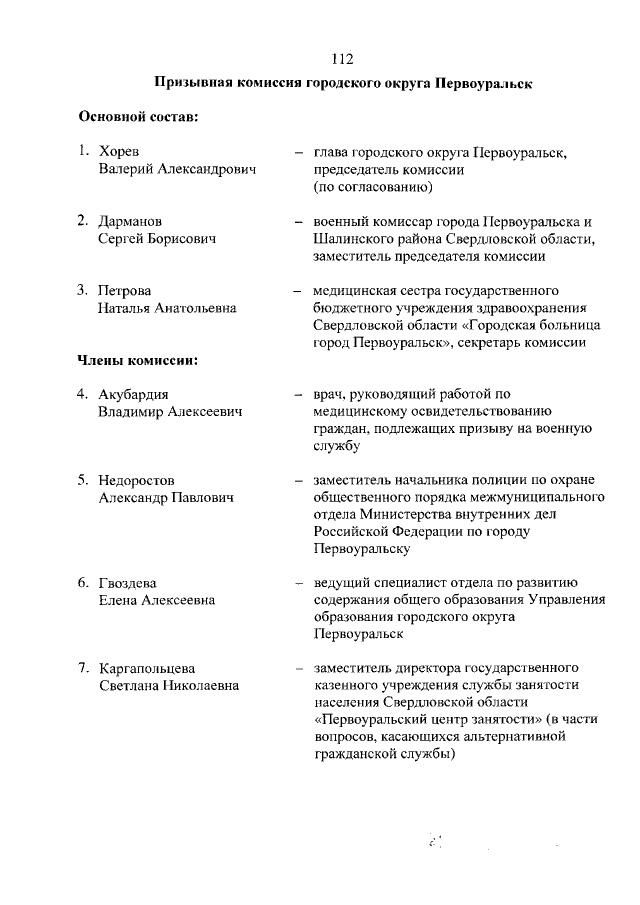 112

Призывная комиссия городского округа Первоуральск

Основной состав:

1. Хорев Валерий Александрович – глава городского округа Первоуральск, председатель комиссии (по согласованию)

2. Дарманов Сергей Борисович – военный комиссар города Первоуральска и Шалинского района Свердловской области, заместитель председателя комиссии

3. Петрова Наталья Анатольевна – медицинская сестра государственного бюджетного учреждения здравоохранения Свердловской области «Городская больница город Первоуральск», секретарь комиссии

Члены комиссии:

4. Акубардия Владимир Алексеевич – врач, руководящий работой по медицинскому освидетельствованию граждан, подлежащих призыву на военную службу

5. Недоростов Александр Павлович – заместитель начальника полиции по охране общественного порядка межмуниципального отдела Министерства внутренних дел Российской Федерации по городу Первоуральску

6. Гвоздева Елена Алексеевна – ведущий специалист отдела по развитию содержания общего образования Управления образования городского округа Первоуральск

7. Каргапольцева Светлана Николаевна – заместитель директора государственного казенного учреждения службы занятости населения Свердловской области «Первоуральский центр занятости» (в части вопросов, касающихся альтернативной гражданской службы)